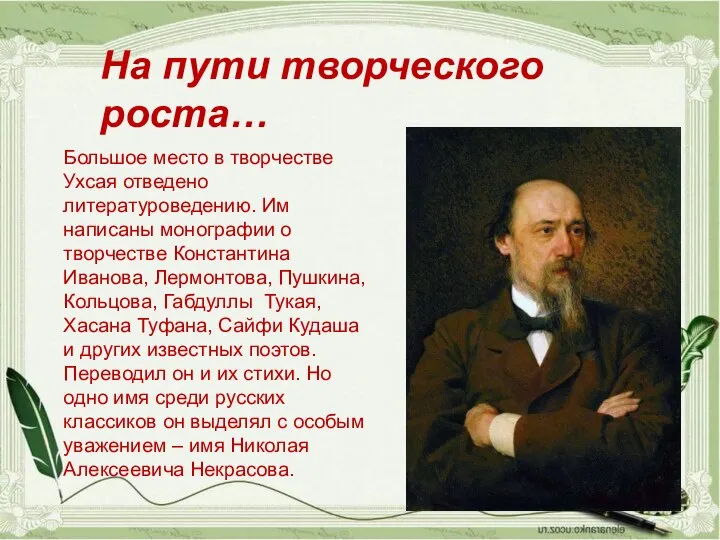 На пути творческого роста…

Большое место в творчестве Ухсая отведено литературоведению. Им написаны монографии о творчестве Константина Иванова, Лермонтова, Пушкина, Кольцова, Габдуллы Тукая, Хасана Туфана, Сайфи Кудаша и других известных поэтов. Переводил он и их стихи. Но одно имя среди русских классиков он выделял с особым уважением – имя Николая Алексеевича Некрасова.

elenaranko.ucoz.ru